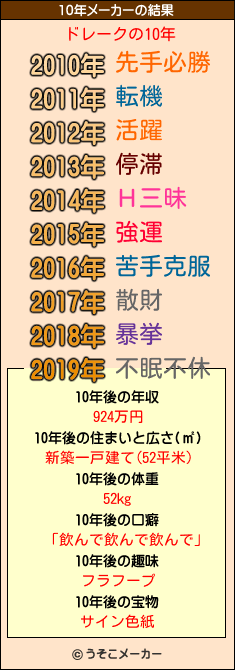 10年メーカーの結果

ドレークの10年

2010年 先手必勝
2011年 転機
2012年 活躍
2013年 停滞
2014年 Ｈ三昧
2015年 強運
2016年 苦手克服
2017年 散財
2018年 暴挙
2019年 不眠不休

10年後の年収
924万円
10年後の住まいと広さ(㎡)
新築一戸建て(52平米)
10年後の体重
52kg
10年後の口癖
「飲んで飲んで飲んで」
10年後の趣味
フラフープ
10年後の宝物
サイン色紙

© うそこメーカー